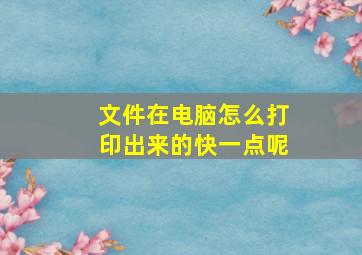 文件在电脑怎么打印出来的快一点呢